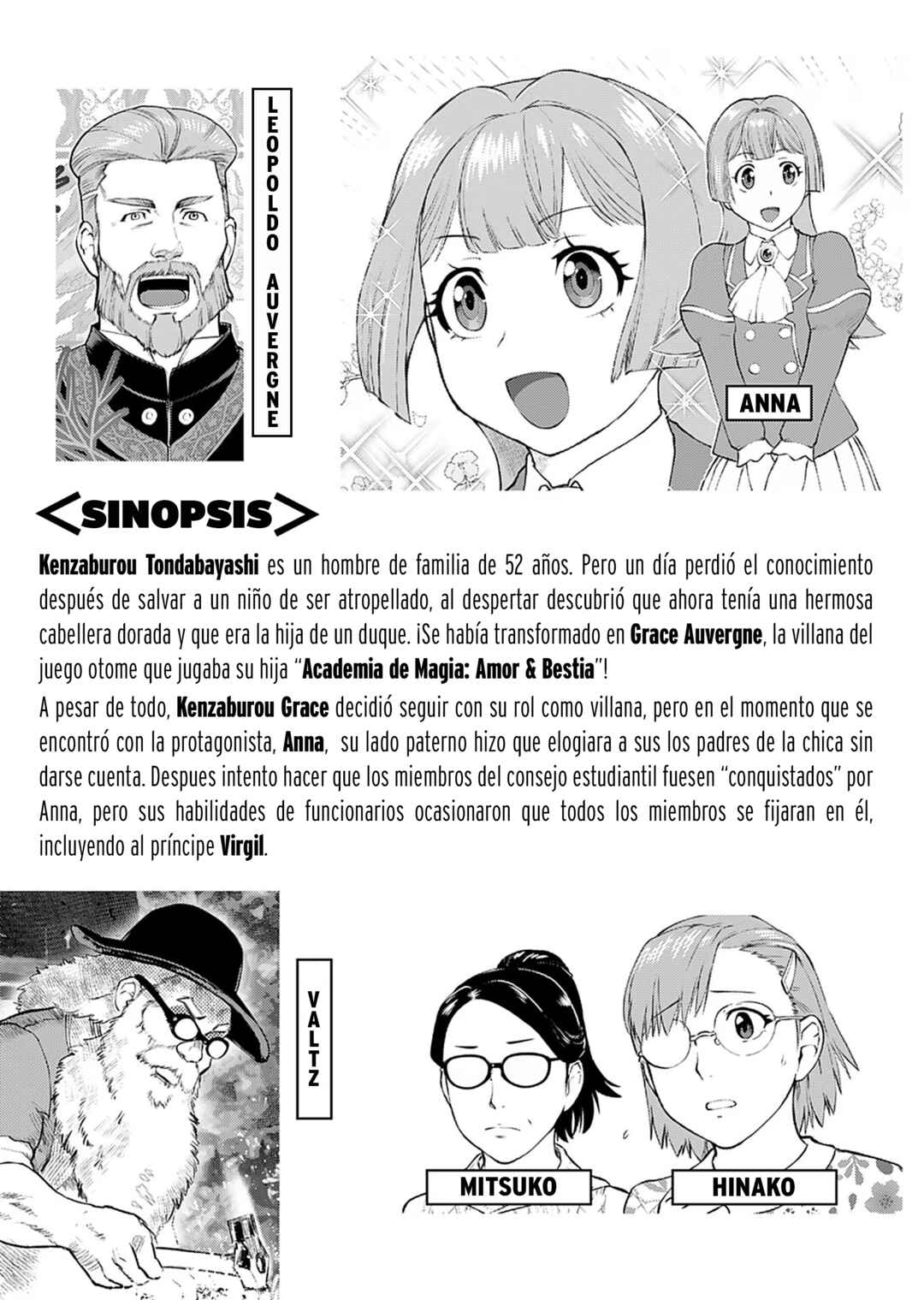 LEOPOLDO AUVERGNE

ANNA

<SINOPSIS>

Kenzaburou Tondabayashi es un hombre de familia de 52 años. Pero un día perdió el conocimiento después de salvar a un niño de ser atropellado, al despertar descubrió que ahora tenía una hermosa cabellera dorada y que era la hija de un duque. ¡Se había transformado en Grace Auvergne, la villana del juego otome que jugaba su hija "Academia de Magia: Amor & Bestia"!

A pesar de todo, Kenzaburou Grace decidió seguir con su rol como villana, pero en el momento que se encontró con la protagonista, Anna, su lado paterno hizo que elogiara a sus los padres de la chica sin darse cuenta. Despues intento hacer que los miembros del consejo estudiantil fuesen "conquistados" por Anna, pero sus habilidades de funcionarios ocasionaron que todos los miembros se fijaran en él, incluyendo al príncipe Virgil.

VALTZ

MITSUKO

HINAKO